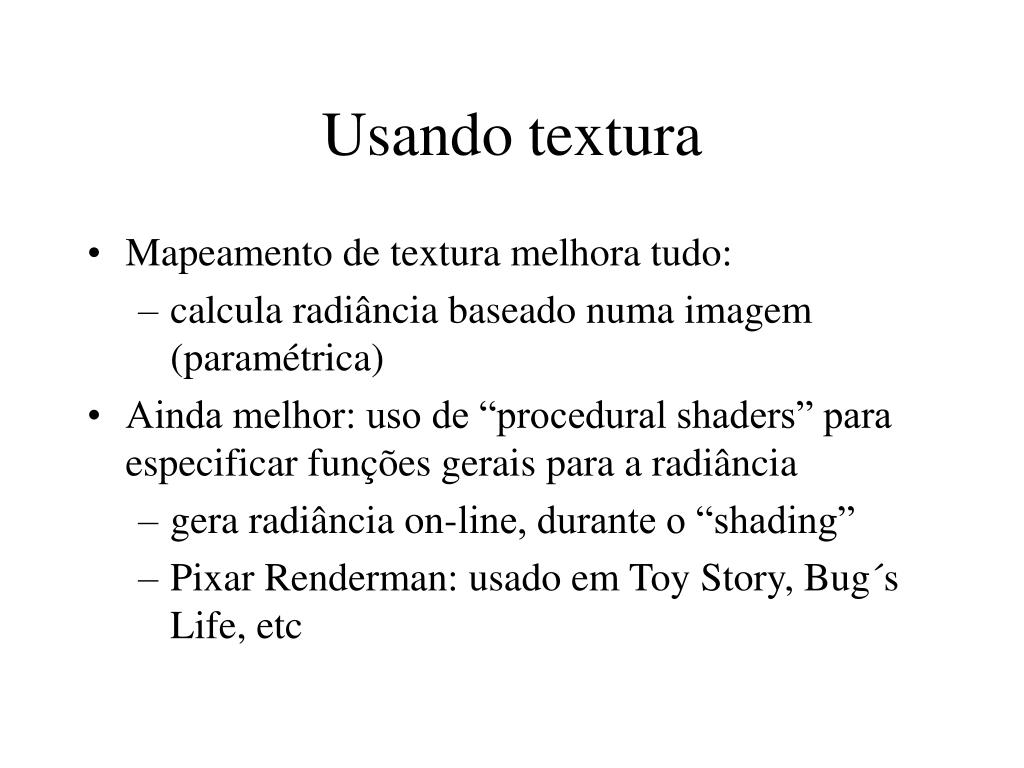 Usando textura

• Mapeamento de textura melhora tudo:
– calcula radiância baseado numa imagem (paramétrica)
• Ainda melhor: uso de "procedural shaders" para especificar funções gerais para a radiância
– gera radiância on-line, durante o "shading"
– Pixar Renderman: usado em Toy Story, Bug´s Life, etc